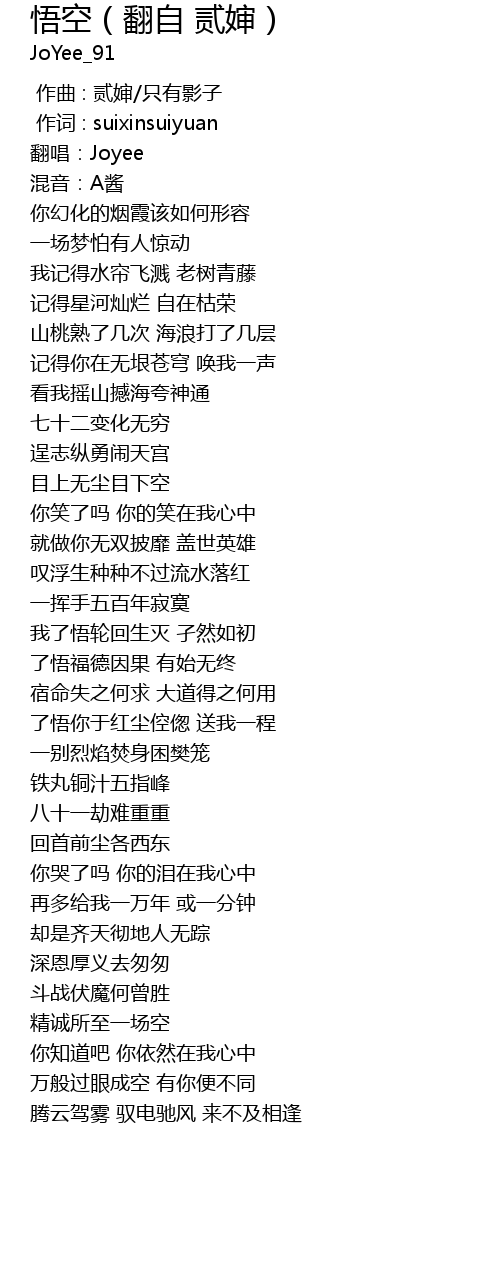 悟空（翻自 贰婶）
JoYee_91

作曲：贰婶/只有影子
作词：suixinsuiyuan
翻唱：Joyee
混音：A酱
你幻化的烟霞该如何形容
一场梦怕有人惊动
我记得水帘飞溅 老树青藤
记得星河灿烂 自在枯荣
山桃熟了几次 海浪打了几层
记得你在无垠苍穹 唤我一声
看我摇山撼海夸神通
七十二变化无穷
逞志纵勇闹天宫
目上无尘目下空
你笑了吗 你的笑在我心中
就做你无双披靡 盖世英雄
叹浮生种种不过流水落红
一挥手五百年寂寞
我了悟轮回生灭 孑然如初
了悟福德因果 有始无终
宿命失之何求 大道得之何用
了悟你于红尘倥偬 送我一程
一别烈焰焚身困樊笼
铁丸铜汁五指峰
八十一劫难重重
回首前尘各西东
你哭了吗 你的泪在我心中
再多给我一万年 或一分钟
却是齐天彻地人无踪
深恩厚义去匆匆
斗战伏魔何曾胜
精诚所至一场空
你知道吧 你依然在我心中
万般过眼成空 有你便不同
腾云驾雾 驭电驰风 来不及相逢